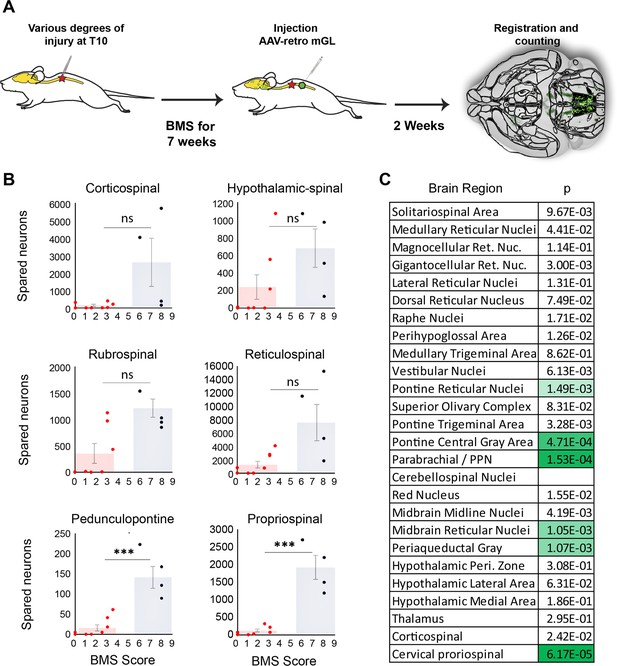 A

Various degrees of injury at T10

BMS for 7 weeks

Injection AAV-retro mGL

2 Weeks

Registration and counting

B

Corticospinal

Spared neurons

6000
5000
4000
3000
2000
1000
0

ns

0 1 2 3 4 5 6 7 8 9

Hypothalamic-spinal

1200
1000
800
600
400
200
0

ns

0 1 2 3 4 5 6 7 8 9

Rubrospinal

Spared neurons

2000
1500
1000
500
0

ns

0 1 2 3 4 5 6 7 8 9

Reticulospinal

16000
14000
12000
10000
8000
6000
4000
2000
0

ns

0 1 2 3 4 5 6 7 8 9

Pedunculopontine

Spared neurons

250
200
150
100
50
0

***

0 1 2 3 4 5 6 7 8 9

BMS Score

Propriospinal

3000
2500
2000
1500
1000
500
0

***

0 1 2 3 4 5 6 7 8 9

BMS Score

C

| Brain Region | p |
|---|---|
| Solitariospinal Area | 9.67E-03 |
| Medullary Reticular Nuclei | 4.41E-02 |
| Magnocellular Ret. Nuc. | 1.14E-01 |
| Gigantocellular Ret. Nuc. | 3.00E-03 |
| Lateral Reticular Nuclei | 1.31E-01 |
| Dorsal Reticular Nucleus | 7.49E-02 |
| Raphe Nuclei | 1.71E-02 |
| Perihypoglossal Area | 1.26E-02 |
| Medullary Trigeminal Area | 8.62E-01 |
| Vestibular Nuclei | 6.13E-03 |
| Pontine Reticular Nuclei | 1.49E-03 |
| Superior Olivary Complex | 8.31E-02 |
| Pontine Trigeminal Area | 3.28E-03 |
| Pontine Central Gray Area | 4.71E-04 |
| Parabrachial / PPN | 1.53E-04 |
| Cerebellospinal Nuclei | |
| Red Nucleus | 1.55E-02 |
| Midbrain Midline Nuclei | 4.19E-03 |
| Midbrain Reticular Nuclei | 1.05E-03 |
| Periaqueductal Gray | 1.07E-03 |
| Hypothalamic Peri. Zone | 3.08E-01 |
| Hypothalamic Lateral Area | 6.31E-02 |
| Hypothalamic Medial Area | 1.86E-01 |
| Thalamus | 2.95E-01 |
| Corticospinal | 2.42E-02 |
| Cervical proriospinal | 6.17E-05 |